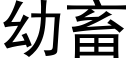 幼畜